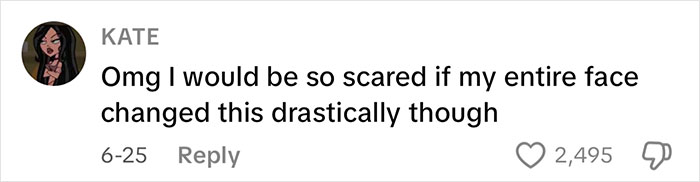 KATE

Omg I would be so scared if my entire face changed this drastically though

6-25 Reply

2,495